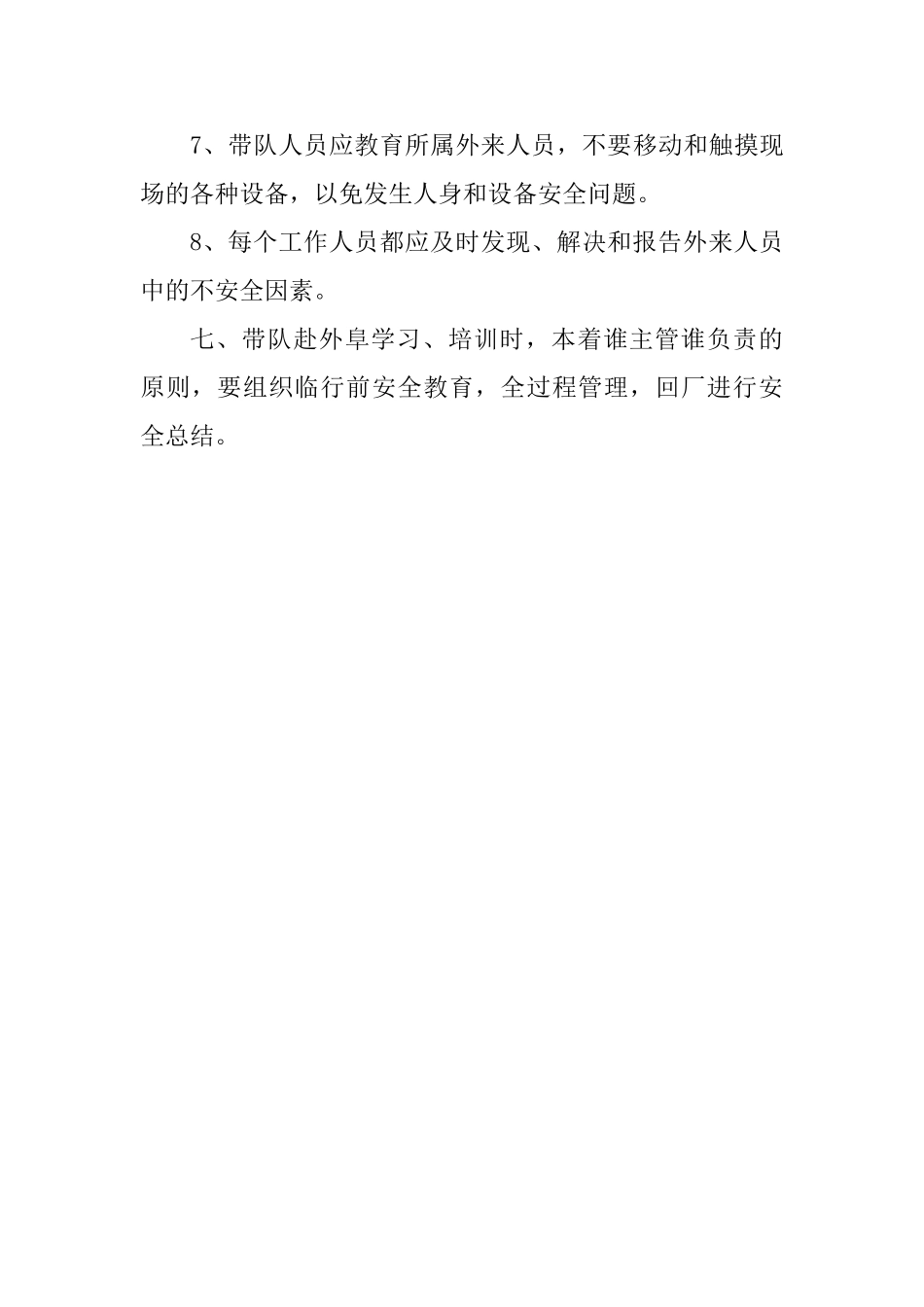 7、带队人员应教育所属外来人员，不要移动和触摸现场的各种设备，以免发生人身和设备安全问题。

8、每个工作人员都应及时发现、解决和报告外来人员中的不安全因素。

七、带队赴外阜学习、培训时，本着谁主管谁负责的原则，要组织临行前安全教育，全过程管理，回厂进行安全总结。